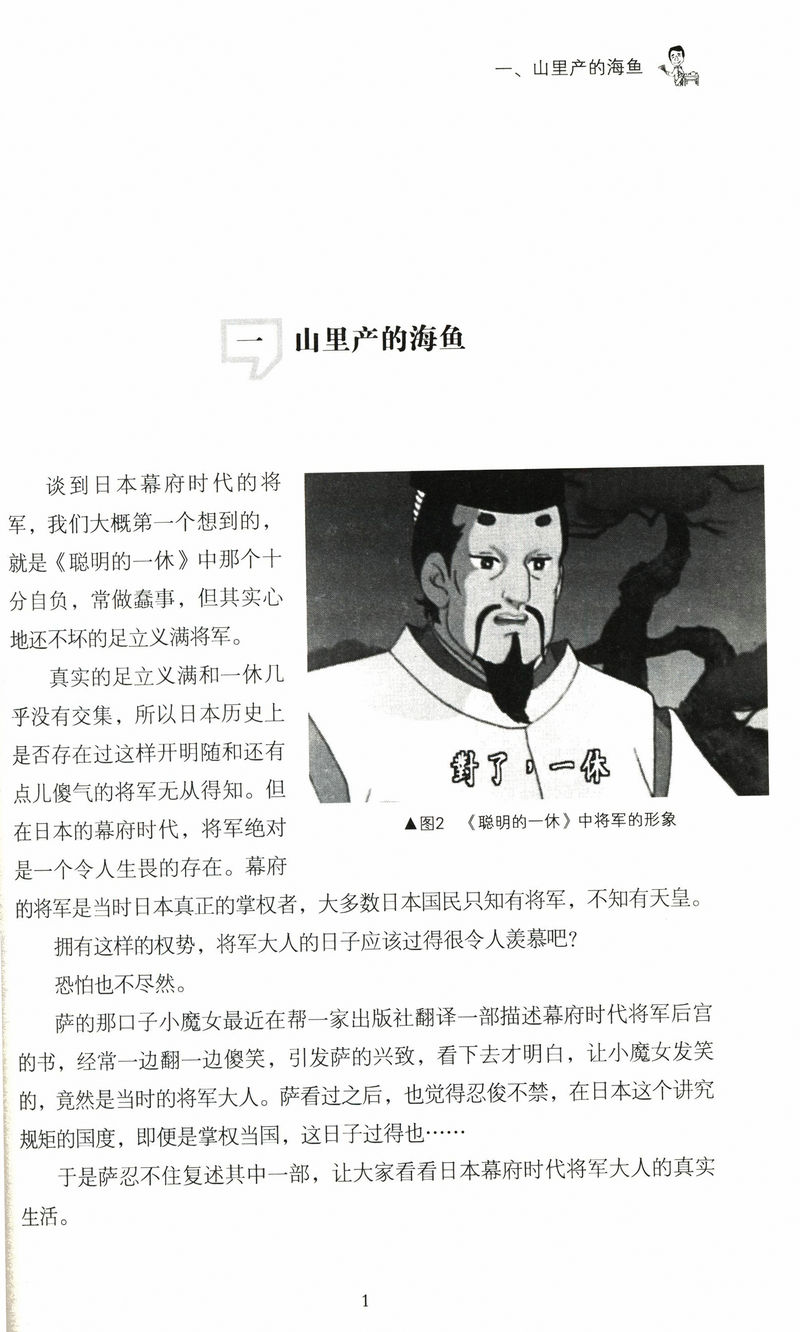 一、山里产的海鱼

一 山里产的海鱼

谈到日本幕府时代的将军，我们大概第一个想到的，就是《聪明的一休》中那个十分自负，常做蠢事，但其实心地还不坏的足立义满将军。

真实的足立义满和一休几乎没有交集，所以日本历史上是否存在过这样开明随和还有点儿傻气的将军无从得知。但在日本的幕府时代，将军绝对是一个令人生畏的存在。幕府的将军是当时日本真正的掌权者，大多数日本国民只知有将军，不知有天皇。

對了，一休

▲图2 《聪明的一休》中将军的形象

拥有这样的权势，将军大人的日子应该过得很令人羡慕吧？

恐怕也不尽然。

萨的那口子小魔女最近在帮一家出版社翻译一部描述幕府时代将军后宫的书，经常一边翻一边傻笑，引发萨的兴致，看下去才明白，让小魔女发笑的，竟然是当时的将军大人。萨看过之后，也觉得忍俊不禁，在日本这个讲究规矩的国度，即便是掌权当国，这日子过得也……

于是萨忍不住复述其中一部，让大家看看日本幕府时代将军大人的真实生活。

1